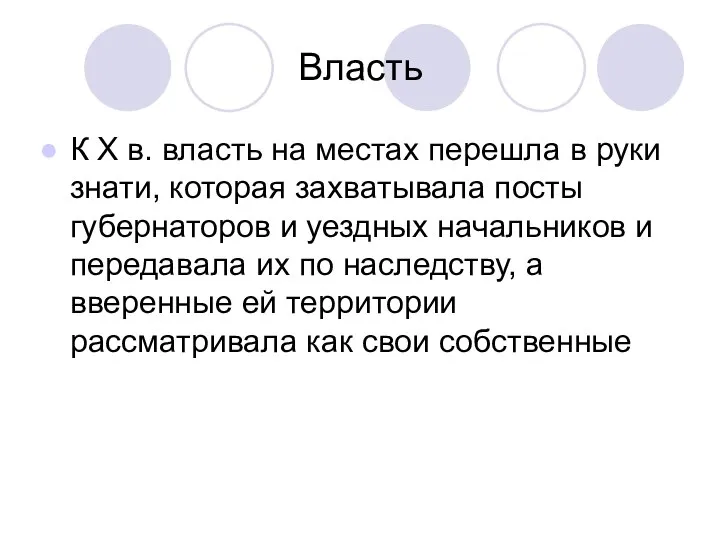 Власть

К X в. власть на местах перешла в руки знати, которая захватывала посты губернаторов и уездных начальников и передавала их по наследству, а вверенные ей территории рассматривала как свои собственные